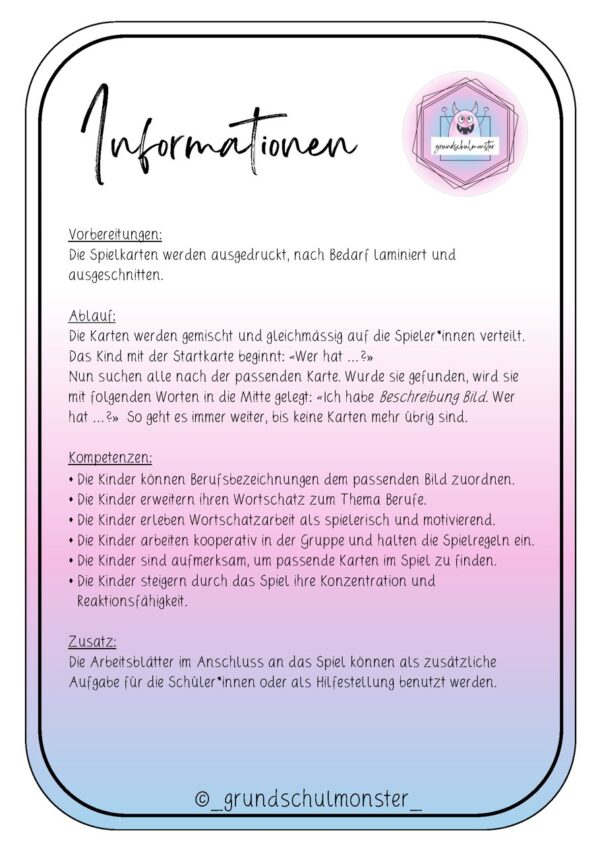 Informationen

grundschulmonster

Vorbereitungen:
Die Spielkarten werden ausgedruckt, nach Bedarf laminiert und ausgeschnitten.

Ablauf:
Die Karten werden gemischt und gleichmässig auf die Spieler*innen verteilt.
Das Kind mit der Startkarte beginnt: «Wer hat …?»
Nun suchen alle nach der passenden Karte. Wurde sie gefunden, wird sie mit folgenden Worten in die Mitte gelegt: «Ich habe Beschreibung Bild. Wer hat …?» So geht es immer weiter, bis keine Karten mehr übrig sind.

Kompetenzen:
• Die Kinder können Berufsbezeichnungen dem passenden Bild zuordnen.
• Die Kinder erweitern ihren Wortschatz zum Thema Berufe.
• Die Kinder erleben Wortschatzarbeit als spielerisch und motivierend.
• Die Kinder arbeiten kooperativ in der Gruppe und halten die Spielregeln ein.
• Die Kinder sind aufmerksam, um passende Karten im Spiel zu finden.
• Die Kinder steigern durch das Spiel ihre Konzentration und Reaktionsfähigkeit.

Zusatz:
Die Arbeitsblätter im Anschluss an das Spiel können als zusätzliche Aufgabe für die Schüler*innen oder als Hilfestellung benutzt werden.

©_grundschulmonster_